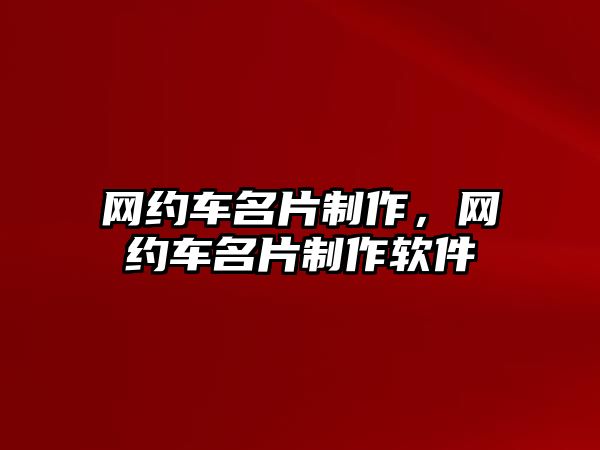 网约车名片制作，网约车名片制作软件